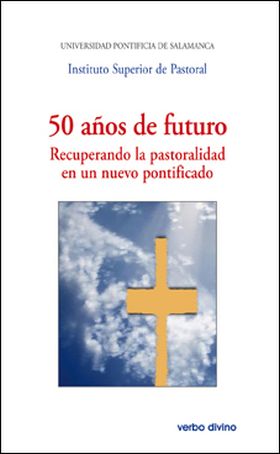 UNIVERSIDAD PONTIFICIA DE SALAMANCA

Instituto Superior de Pastoral

50 años de futuro

Recuperando la pastoralidad en un nuevo pontificado

verbo divino